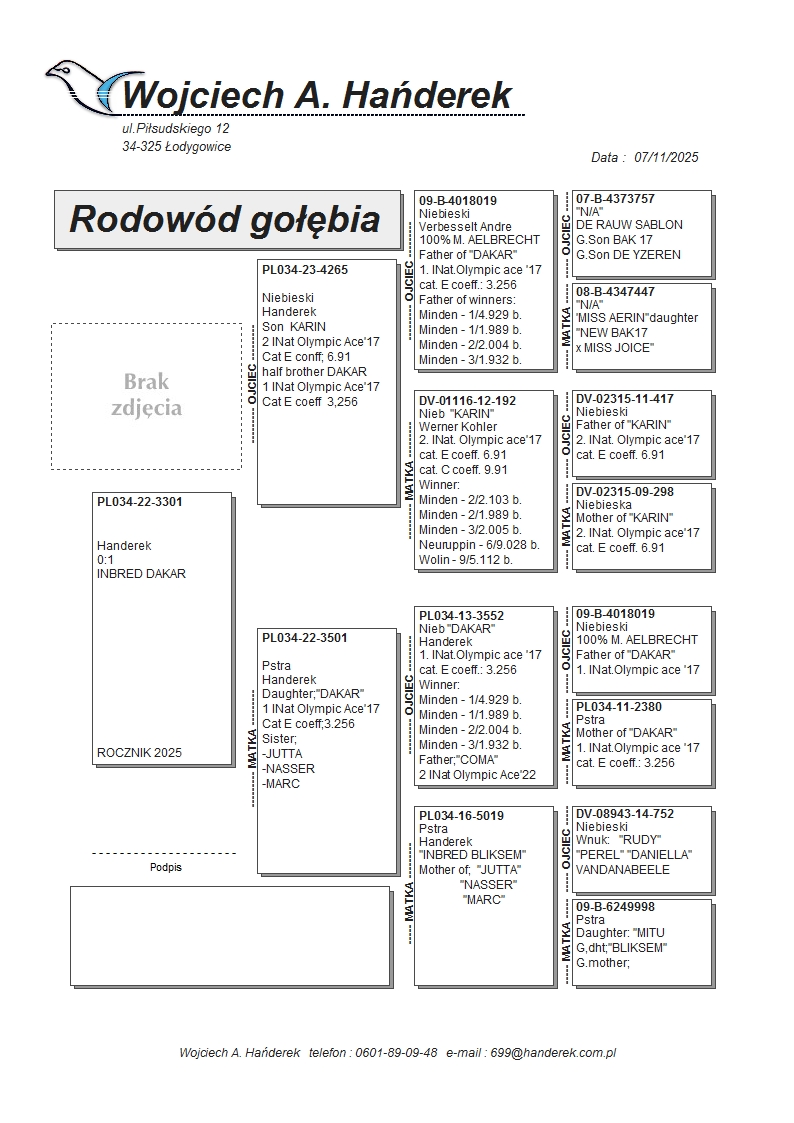 Wojciech A. Hańderek
ul.Piłsudskiego 12
34-325 Łodygowice

Data : 07/11/2025

Rodowód gołębia

Brak zdjęcia

PL034-22-3301
Handerek
0:1
INBRED DAKAR

ROCZNIK 2025

Podpis

OJCIEC
PL034-23-4265
Niebieski
Handerek
Son KARIN
2 INat Olympic Ace'17
Cat E conff; 6.91
half brother DAKAR
1 INat Olympic Ace'17
Cat E coeff 3,256

MATKA
PL034-22-3501
Pstra
Handerek
Daughter;"DAKAR"
1 INat Olympic Ace'17
Cat E coeff;3.256
Sister;
-JUTTA
-NASSER
-MARC

OJCIEC
09-B-4018019
Niebieski
Verbesselt Andre
100% M. AELBRECHT
Father of "DAKAR"
1. INat.Olympic ace '17
cat. E coeff.: 3.256
Father of winners:
Minden - 1/4.929 b.
Minden - 1/1.989 b.
Minden - 2/2.004 b.
Minden - 3/1.932 b.

MATKA
DV-01116-12-192
Nieb "KARIN"
Werner Kohler
2. INat. Olympic ace'17
cat. E coeff. 6.91
cat. C coeff. 9.91
Winner:
Minden - 2/2.103 b.
Minden - 2/1.989 b.
Minden - 3/2.005 b.
Neuruppin - 6/9.028 b.
Wolin - 9/5.112 b.

OJCIEC
PL034-13-3552
Nieb "DAKAR"
Handerek
1. INat.Olympic ace '17
cat. E coeff.: 3.256
Winner:
Minden - 1/4.929 b.
Minden - 1/1.989 b.
Minden - 2/2.004 b.
Minden - 3/1.932 b.
Father;"COMA"
2 INat Olympic Ace'22

MATKA
PL034-16-5019
Pstra
Handerek
"INBRED BLIKSEM"
Mother of; "JUTTA"
"NASSER"
"MARC"

OJCIEC
07-B-4373757
"N/A"
DE RAUW SABLON
G.Son BAK 17
G.Son DE YZEREN

MATKA
08-B-4347447
"N/A"
"MISS AERIN"daughter
"NEW BAK17
x MISS JOICE"

OJCIEC
DV-02315-11-417
Niebieski
Father of "KARIN"
2. INat. Olympic ace'17
cat. E coeff. 6.91

MATKA
DV-02315-09-298
Niebieska
Mother of "KARIN"
2. INat. Olympic ace'17
cat. E coeff. 6.91

OJCIEC
09-B-4018019
Niebieski
100% M. AELBRECHT
Father of "DAKAR"
1. INat.Olympic ace '17

MATKA
PL034-11-2380
Pstra
Mother of "DAKAR"
1. INat.Olympic ace '17
cat. E coeff.: 3.256

OJCIEC
DV-08943-14-752
Niebieski
Wnuk: "RUDY"
"PEREL" "DANIELLA"
VANDANABEELE

MATKA
09-B-6249998
Pstra
Daughter: "MITU
G,dht;"BLIKSEM"
G.mother;

Wojciech A. Hańderek telefon : 0601-89-09-48 e-mail : 699@handerek.com.pl